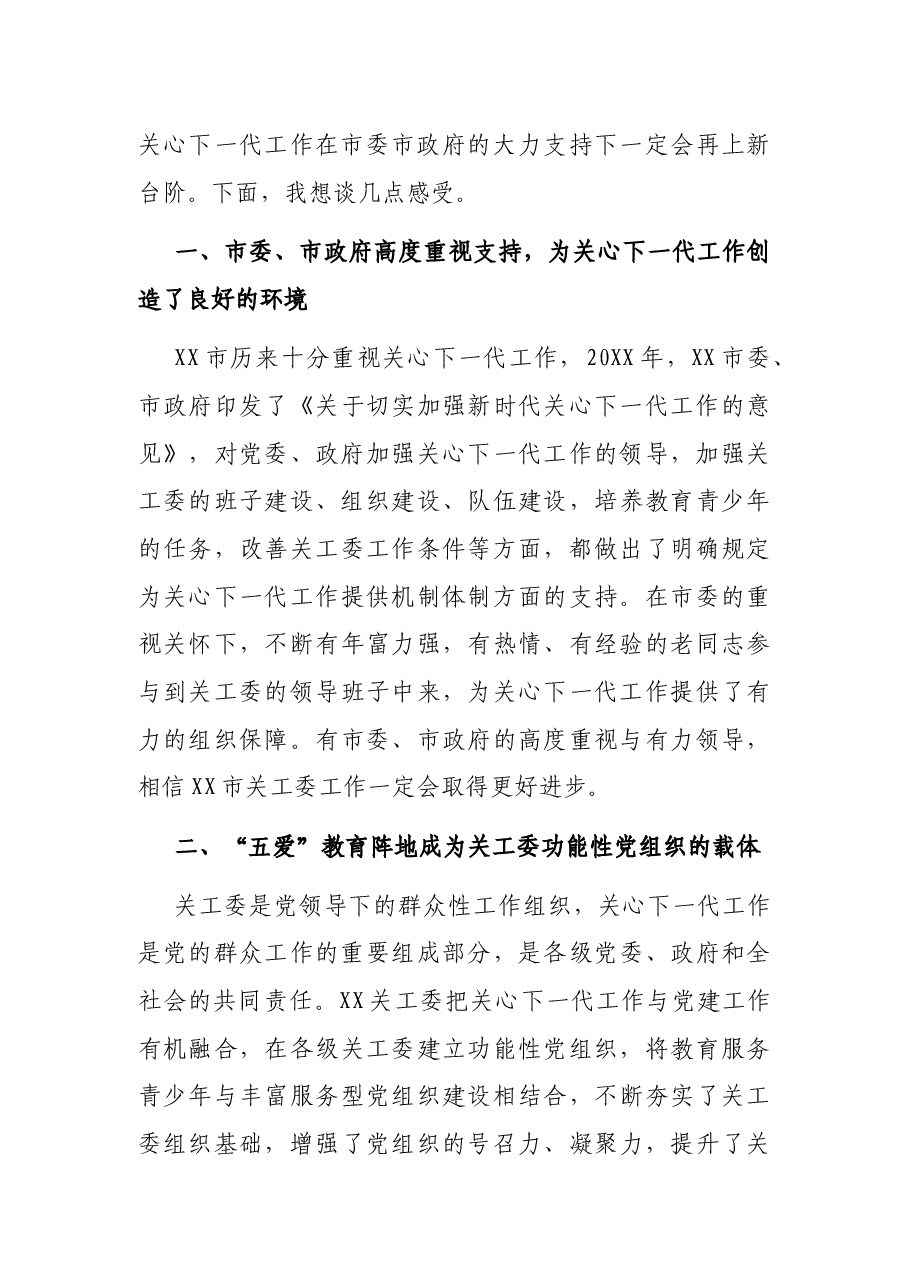 关心下一代工作在市委市政府的大力支持下一定会再上新台阶。下面，我想谈几点感受。

一、市委、市政府高度重视支持，为关心下一代工作创造了良好的环境

XX市历来十分重视关心下一代工作，20XX年，XX市委、市政府印发了《关于切实加强新时代关心下一代工作的意见》，对党委、政府加强关心下一代工作的领导，加强关工委的班子建设、组织建设、队伍建设，培养教育青少年的任务，改善关工委工作条件等方面，都做出了明确规定为关心下一代工作提供机制体制方面的支持。在市委的重视关怀下，不断有年富力强，有热情、有经验的老同志参与到关工委的领导班子中来，为关心下一代工作提供了有力的组织保障。有市委、市政府的高度重视与有力领导，相信XX市关工委工作一定会取得更好进步。

二、“五爱”教育阵地成为关工委功能性党组织的载体

关工委是党领导下的群众性工作组织，关心下一代工作是党的群众工作的重要组成部分，是各级党委、政府和全社会的共同责任。XX关工委把关心下一代工作与党建工作有机融合，在各级关工委建立功能性党组织，将教育服务青少年与丰富服务型党组织建设相结合，不断夯实了关工委组织基础，增强了党组织的号召力、凝聚力，提升了关